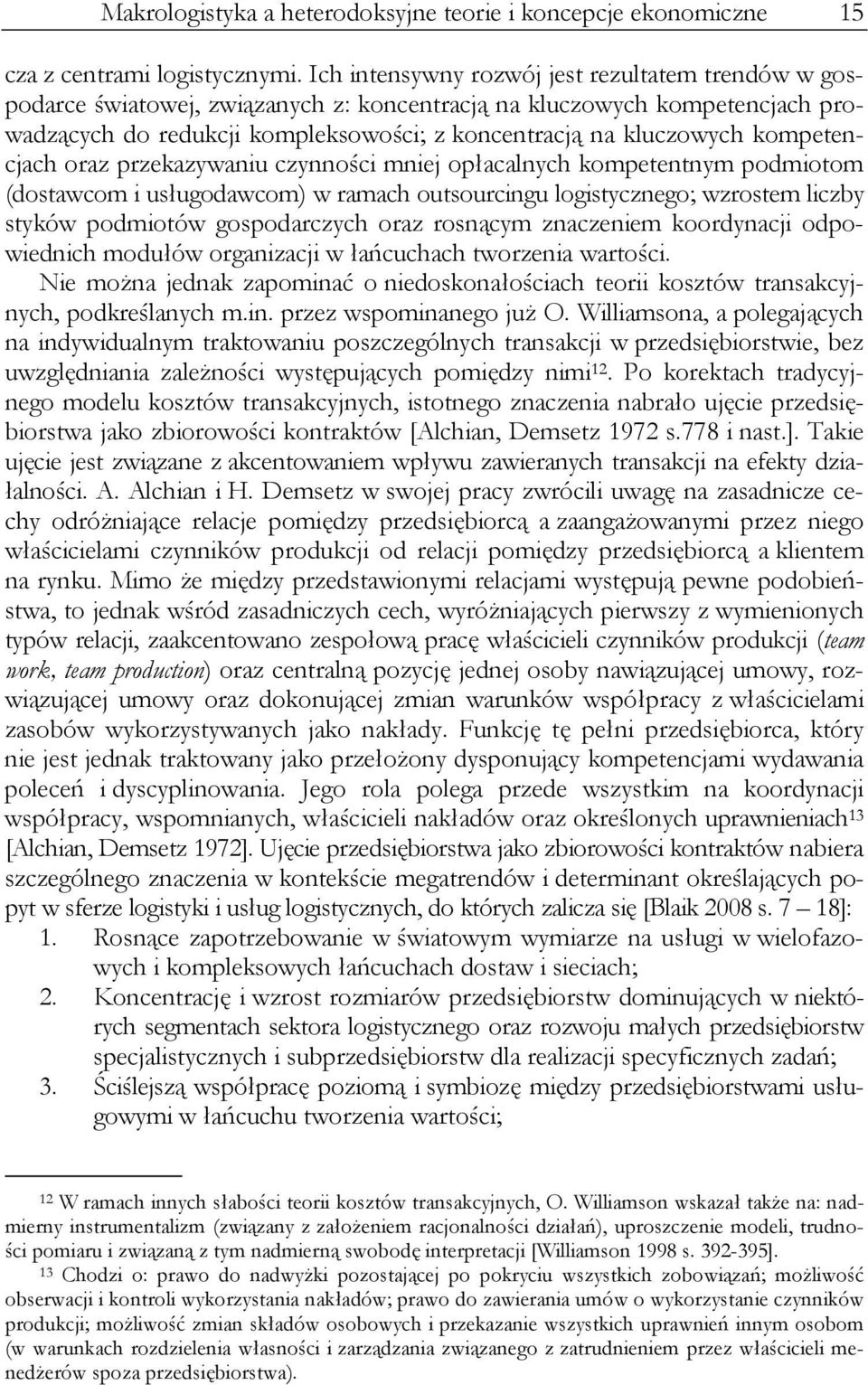 Makrologistyka a heterodoksyjne teorie i koncepcje ekonomiczne 15

cza z centrami logistycznymi. Ich intensywny rozwój jest rezultatem trendów w gospodarce światowej, związanych z: koncentracją na kluczowych kompetencjach prowadzących do redukcji kompleksowości; z koncentracją na kluczowych kompetencjach oraz przekazywaniu czynności mniej opłacalnych kompetentnym podmiotom (dostawcom i usługodawcom) w ramach outsourcingu logistycznego; wzrostem liczby styków podmiotów gospodarczych oraz rosnącym znaczeniem koordynacji odpowiednich modułów organizacji w łańcuchach tworzenia wartości.

Nie można jednak zapominać o niedoskonałościach teorii kosztów transakcyjnych, podkreślanych m.in. przez wspominanego już O. Williamsona, a polegających na indywidualnym traktowaniu poszczególnych transakcji w przedsiębiorstwie, bez uwzględniania zależności występujących pomiędzy nimi$^{12}$. Po korektach tradycyjnego modelu kosztów transakcyjnych, istotnego znaczenia nabrało ujęcie przedsiębiorstwa jako zbiorowości kontraktów [Alchian, Demsetz 1972 s.778 i nast.]. Takie ujęcie jest związane z akcentowaniem wpływu zawieranych transakcji na efekty działalności. A. Alchian i H. Demsetz w swojej pracy zwrócili uwagę na zasadnicze cechy odróżniające relacje pomiędzy przedsiębiorcą a zaangażowanymi przez niego właścicielami czynników produkcji od relacji pomiędzy przedsiębiorcą a klientem na rynku. Mimo że między przedstawionymi relacjami występują pewne podobieństwa, to jednak wśród zasadniczych cech, wyróżniających pierwszy z wymienionych typów relacji, zaakcentowano zespołową pracę właścicieli czynników produkcji (team work, team production) oraz centralną pozycję jednej osoby nawiązującej umowy, rozwiązującej umowy oraz dokonującej zmian warunków współpracy z właścicielami zasobów wykorzystywanych jako nakłady. Funkcję tę pełni przedsiębiorca, który nie jest jednak traktowany jako przełożony dysponujący kompetencjami wydawania poleceń i dyscyplinowania. Jego rola polega przede wszystkim na koordynacji współpracy, wspomnianych, właścicieli nakładów oraz określonych uprawnieniach$^{13}$ [Alchian, Demsetz 1972]. Ujęcie przedsiębiorstwa jako zbiorowości kontraktów nabiera szczególnego znaczenia w kontekście megatrendów i determinant określających popyt w sferze logistyki i usług logistycznych, do których zalicza się [Blaik 2008 s. 7 – 18]:

1. Rosnące zapotrzebowanie w światowym wymiarze na usługi w wielofazowych i kompleksowych łańcuchach dostaw i sieciach;
2. Koncentrację i wzrost rozmiarów przedsiębiorstw dominujących w niektórych segmentach sektora logistycznego oraz rozwoju małych przedsiębiorstw specjalistycznych i subprzedsiębiorstw dla realizacji specyficznych zadań;
3. Ściślejszą współpracę poziomą i symbiozę między przedsiębiorstwami usługowymi w łańcuchu tworzenia wartości;

$^{12}$ W ramach innych słabości teorii kosztów transakcyjnych, O. Williamson wskazał także na: nadmierny instrumentalizm (związany z założeniem racjonalności działań), uproszczenie modeli, trudności pomiaru i związaną z tym nadmierną swobodę interpretacji [Williamson 1998 s. 392-395].

$^{13}$ Chodzi o: prawo do nadwyżki pozostającej po pokryciu wszystkich zobowiązań; możliwość obserwacji i kontroli wykorzystania nakładów; prawo do zawierania umów o wykorzystanie czynników produkcji; możliwość zmian składów osobowych i przekazanie wszystkich uprawnień innym osobom (w warunkach rozdzielenia własności i zarządzania związanego z zatrudnieniem przez właścicieli menedżerów spoza przedsiębiorstwa).